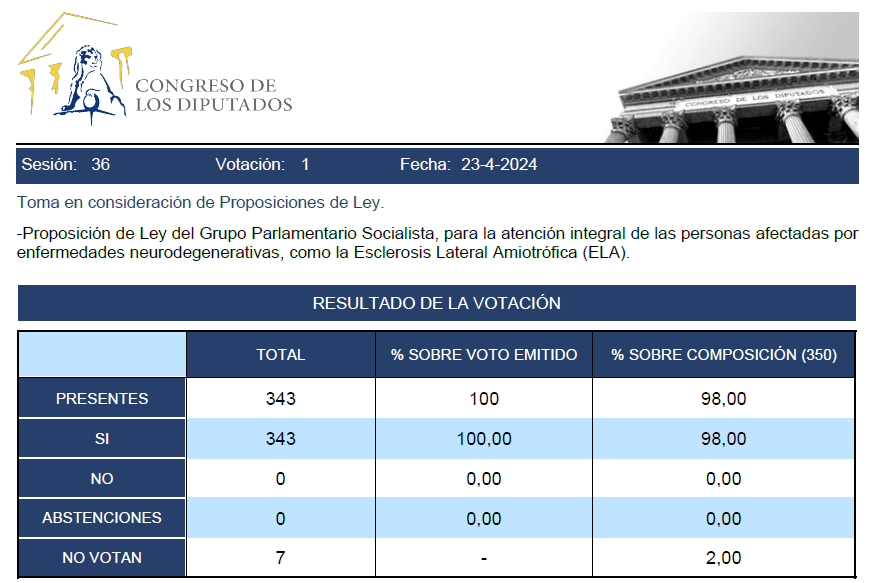 CONGRESO DE LOS DIPUTADOS

CONGRESO DE LOS DIPUTADOS

Sesión: 36 Votación: 1 Fecha: 23-4-2024

Toma en consideración de Proposiciones de Ley.

-Proposición de Ley del Grupo Parlamentario Socialista, para la atención integral de las personas afectadas por enfermedades neurodegenerativas, como la Esclerosis Lateral Amiotrófica (ELA).

RESULTADO DE LA VOTACIÓN

| | TOTAL | % SOBRE VOTO EMITIDO | % SOBRE COMPOSICIÓN (350) |
|---|---|---|---|
| PRESENTES | 343 | 100 | 98,00 |
| SI | 343 | 100,00 | 98,00 |
| NO | 0 | 0,00 | 0,00 |
| ABSTENCIONES | 0 | 0,00 | 0,00 |
| NO VOTAN | 7 | - | 2,00 |